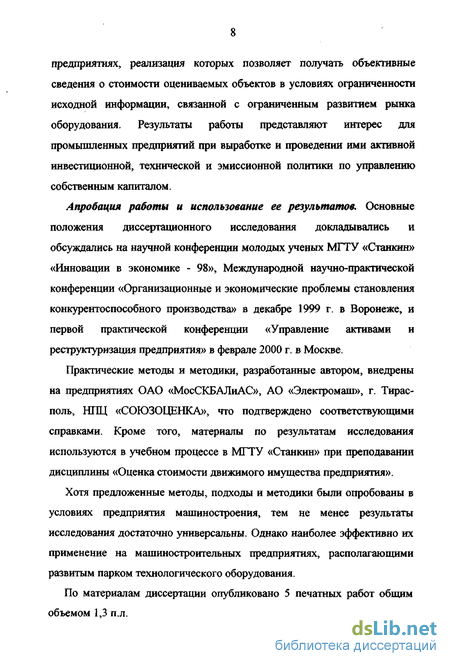 8

предприятиях, реализация которых позволяет получать объективные сведения о стоимости оцениваемых объектов в условиях ограниченности исходной информации, связанной с ограниченным развитием рынка оборудования. Результаты работы представляют интерес для промышленных предприятий при выработке и проведении ими активной инвестиционной, технической и эмиссионной политики по управлению собственным капиталом.

Апробация работы и использование ее результатов. Основные положения диссертационного исследования докладывались и обсуждались на научной конференции молодых ученых МГТУ «Станкин» «Инновации в экономике - 98», Международной научно-практической конференции «Организационные и экономические проблемы становления конкурентоспособного производства» в декабре 1999 г. в Воронеже, и первой практической конференции «Управление активами и реструктуризация предприятия» в феврале 2000 г. в Москве.

Практические методы и методики, разработанные автором, внедрены на предприятиях ОАО «МосСКБАЛиАС», АО «Электромаш», г. Тирасполь, НПЦ «СОЮЗОЦЕНКА», что подтверждено соответствующими справками. Кроме того, материалы по результатам исследования используются в учебном процессе в МГТУ «Станкин» при преподавании дисциплины «Оценка стоимости движимого имущества предприятия».

Хотя предложенные методы, подходы и методики были опробованы в условиях предприятия машиностроения, тем не менее результаты исследования достаточно универсальны. Однако наиболее эффективно их применение на машиностроительных предприятиях, располагающими развитым парком технологического оборудования.

По материалам диссертации опубликовано 5 печатных работ общим объемом 1,3 п.л.

dsLib.net
библиотека диссертаций